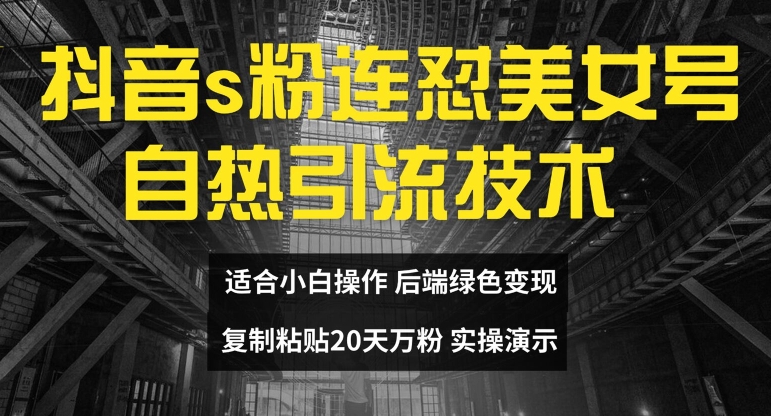 抖音s粉连怼美女号
自热引流技术

适合小白操作 后端绿色变现
复制粘贴20天万粉 实操演示